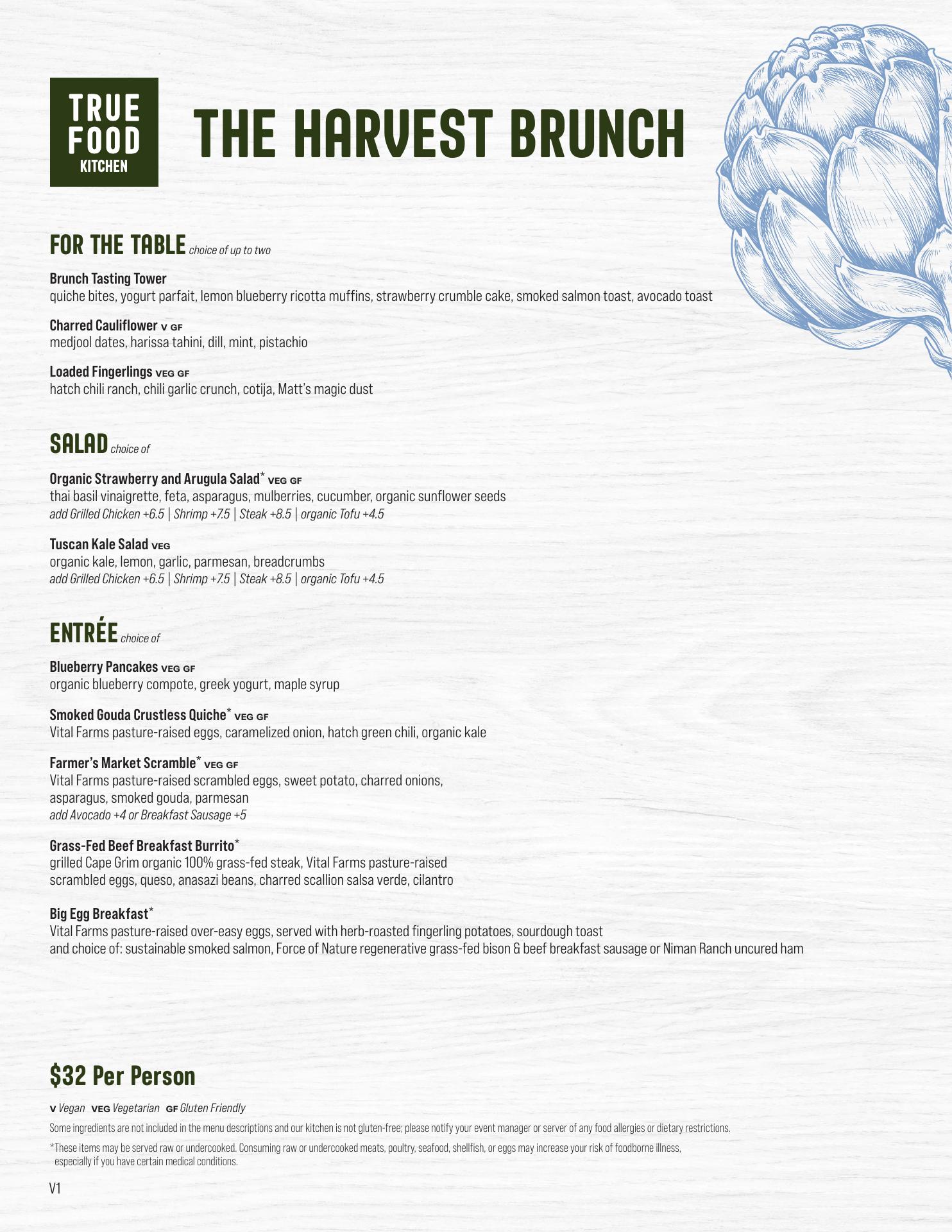 TRUE FOOD KITCHEN

THE HARVEST BRUNCH

FOR THE TABLE choice of up to two

Brunch Tasting Tower
quiche bites, yogurt parfait, lemon blueberry ricotta muffins, strawberry crumble cake, smoked salmon toast, avocado toast

Charred Cauliflower V GF
medjool dates, harissa tahini, dill, mint, pistachio

Loaded Fingerlings VEG GF
hatch chili ranch, chili garlic crunch, cotija, Matt's magic dust

SALAD choice of

Organic Strawberry and Arugula Salad* VEG GF
thai basil vinaigrette, feta, asparagus, mulberries, cucumber, organic sunflower seeds
add Grilled Chicken +6.5 | Shrimp +7.5 | Steak +8.5 | organic Tofu +4.5

Tuscan Kale Salad VEG
organic kale, lemon, garlic, parmesan, breadcrumbs
add Grilled Chicken +6.5 | Shrimp +7.5 | Steak +8.5 | organic Tofu +4.5

ENTRÉE choice of

Blueberry Pancakes VEG GF
organic blueberry compote, greek yogurt, maple syrup

Smoked Gouda Crustless Quiche* VEG GF
Vital Farms pasture-raised eggs, caramelized onion, hatch green chili, organic kale

Farmer's Market Scramble* VEG GF
Vital Farms pasture-raised scrambled eggs, sweet potato, charred onions, asparagus, smoked gouda, parmesan
add Avocado +4 or Breakfast Sausage +5

Grass-Fed Beef Breakfast Burrito*
grilled Cape Grim organic 100% grass-fed steak, Vital Farms pasture-raised scrambled eggs, queso, anasazi beans, charred scallion salsa verde, cilantro

Big Egg Breakfast*
Vital Farms pasture-raised over-easy eggs, served with herb-roasted fingerling potatoes, sourdough toast
and choice of: sustainable smoked salmon, Force of Nature regenerative grass-fed bison & beef breakfast sausage or Niman Ranch uncured ham

$32 Per Person

V Vegan VEG Vegetarian GF Gluten Friendly

Some ingredients are not included in the menu descriptions and our kitchen is not gluten-free; please notify your event manager or server of any food allergies or dietary restrictions.

*These items may be served raw or undercooked. Consuming raw or undercooked meats, poultry, seafood, shellfish, or eggs may increase your risk of foodborne illness, especially if you have certain medical conditions.

V1